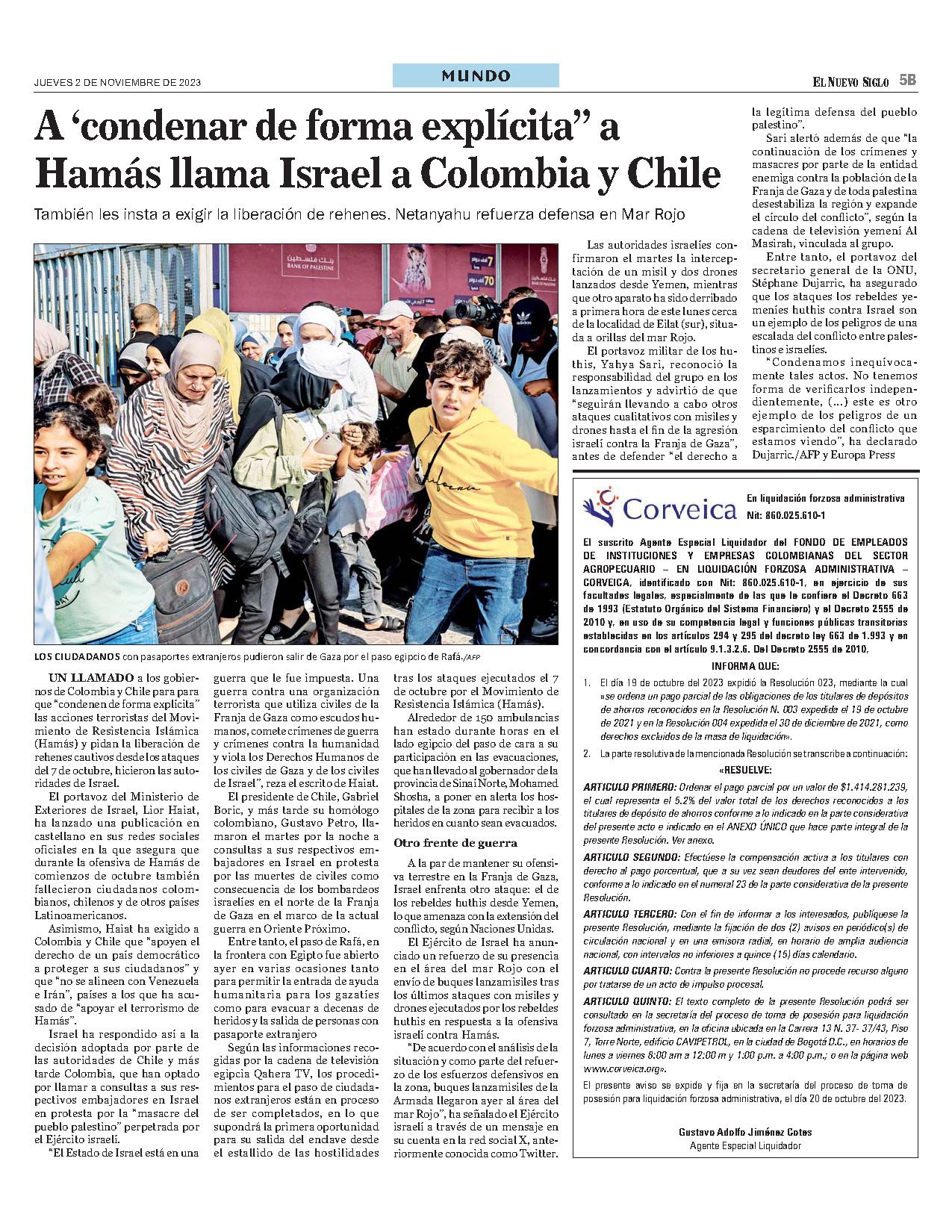 JUEVES 2 DE NOVIEMBRE DE 2023

MUNDO

EL NUEVO SIGLO 5B

A 'condenar de forma explícita" a Hamás llama Israel a Colombia y Chile

También les insta a exigir la liberación de rehenes. Netanyahu refuerza defensa en Mar Rojo

BANK OF PALESTINE

LOS CIUDADANOS con pasaportes extranjeros pudieron salir de Gaza por el paso egipcio de Rafá./AFP

UN LLAMADO a los gobiernos de Colombia y Chile para para que "condenen de forma explícita" las acciones terroristas del Movimiento de Resistencia Islámica (Hamás) y pidan la liberación de rehenes cautivos desde los ataques del 7 de octubre, hicieron las autoridades de Israel.

El portavoz del Ministerio de Exteriores de Israel, Lior Haiat, ha lanzado una publicación en castellano en sus redes sociales oficiales en la que asegura que durante la ofensiva de Hamás de comienzos de octubre también fallecieron ciudadanos colombianos, chilenos y de otros países Latinoamericanos.

Asimismo, Haiat ha exigido a Colombia y Chile que "apoyen el derecho de un país democrático a proteger a sus ciudadanos" y que "no se alineen con Venezuela e Irán", países a los que ha acusado de "apoyar el terrorismo de Hamás".

Israel ha respondido así a la decisión adoptada por parte de las autoridades de Chile y más tarde Colombia, que han optado por llamar a consultas a sus respectivos embajadores en Israel en protesta por la "masacre del pueblo palestino" perpetrada por el Ejército israelí.

"El Estado de Israel está en una guerra que le fue impuesta. Una guerra contra una organización terrorista que utiliza civiles de la Franja de Gaza como escudos humanos, comete crímenes de guerra y crímenes contra la humanidad y viola los Derechos Humanos de los civiles de Gaza y de los civiles de Israel", reza el escrito de Haiat.

El presidente de Chile, Gabriel Boric, y más tarde su homólogo colombiano, Gustavo Petro, llamaron el martes por la noche a consultas a sus respectivos embajadores en Israel en protesta por las muertes de civiles como consecuencia de los bombardeos israelíes en el norte de la Franja de Gaza en el marco de la actual guerra en Oriente Próximo.

Entre tanto, el paso de Rafá, en la frontera con Egipto fue abierto ayer en varias ocasiones tanto para permitir la entrada de ayuda humanitaria para los gazatíes como para evacuar a decenas de heridos y la salida de personas con pasaporte extranjero

Según las informaciones recogidas por la cadena de televisión egipcia Qahera TV, los procedimientos para el paso de ciudadanos extranjeros están en proceso de ser completados, en lo que supondrá la primera oportunidad para su salida del enclave desde el estallido de las hostilidades tras los ataques ejecutados el 7 de octubre por el Movimiento de Resistencia Islámica (Hamás).

Alrededor de 150 ambulancias han estado durante horas en el lado egipcio del paso de cara a su participación en las evacuaciones, que han llevado al gobernador de la provincia de Sinaí Norte, Mohamed Shosha, a poner en alerta los hospitales de la zona para recibir a los heridos en cuanto sean evacuados.

Otro frente de guerra

A la par de mantener su ofensiva terrestre en la Franja de Gaza, Israel enfrenta otro ataque: el de los rebeldes huthis desde Yemen, lo que amenaza con la extensión del conflicto, según Naciones Unidas.

El Ejército de Israel ha anunciado un refuerzo de su presencia en el área del mar Rojo con el envío de buques lanzamisiles tras los últimos ataques con misiles y drones ejecutados por los rebeldes huthis en respuesta a la ofensiva israelí contra Hamás.

"De acuerdo con el análisis de la situación y como parte del refuerzo de los esfuerzos defensivos en la zona, buques lanzamisiles de la Armada llegaron ayer al área del mar Rojo", ha señalado el Ejército israelí a través de un mensaje en su cuenta en la red social X, anteriormente conocida como Twitter.

Las autoridades israelíes confirmaron el martes la interceptación de un misil y dos drones lanzados desde Yemen, mientras que otro aparato ha sido derribado a primera hora de este lunes cerca de la localidad de Eilat (sur), situada a orillas del mar Rojo.

El portavoz militar de los huthis, Yahya Sari, reconoció la responsabilidad del grupo en los lanzamientos y advirtió de que "seguirán llevando a cabo otros ataques cualitativos con misiles y drones hasta el fin de la agresión israelí contra la Franja de Gaza", antes de defender "el derecho a la legítima defensa del pueblo palestino".

Sari alertó además de que "la continuación de los crímenes y masacres por parte de la entidad enemiga contra la población de la Franja de Gaza y de toda palestina desestabiliza la región y expande el círculo del conflicto", según la cadena de televisión yemení Al Masirah, vinculada al grupo.

Entre tanto, el portavoz del secretario general de la ONU, Stéphane Dujarric, ha asegurado que los ataques los rebeldes yemeníes huthis contra Israel son un ejemplo de los peligros de una escalada del conflicto entre palestinos e israelíes.

"Condenamos inequívocamente tales actos. No tenemos forma de verificarlos independientemente, (...) este es otro ejemplo de los peligros de un esparcimiento del conflicto que estamos viendo", ha declarado Dujarric./AFP y Europa Press

Corveica
En liquidación forzosa administrativa
Nit: 860.025.610-1

El suscrito Agente Especial Liquidador del FONDO DE EMPLEADOS DE INSTITUCIONES Y EMPRESAS COLOMBIANAS DEL SECTOR AGROPECUARIO – EN LIQUIDACIÓN FORZOSA ADMINISTRATIVA – CORVEICA, identificado con Nit: 860.025.610-1, en ejercicio de sus facultades legales, especialmente de las que le confiere el Decreto 663 de 1993 (Estatuto Orgánico del Sistema Financiero) y el Decreto 2555 de 2010 y, en uso de su competencia legal y funciones públicas transitorias establecidas en los artículos 294 y 295 del decreto ley 663 de 1.993 y en concordancia con el artículo 9.1.3.2.6. Del Decreto 2555 de 2010,

INFORMA QUE:

1. El día 19 de octubre del 2023 expidió la Resolución 023, mediante la cual «se ordena un pago parcial de las obligaciones de los titulares de depósitos de ahorros reconocidos en la Resolución N. 003 expedida el 19 de octubre de 2021 y en la Resolución 004 expedida el 30 de diciembre de 2021, como derechos excluidos de la masa de liquidación».

2. La parte resolutiva de la mencionada Resolución se transcribe a continuación:

«RESUELVE:

ARTICULO PRIMERO: Ordenar el pago parcial por un valor de $1.414.281.239, el cual representa el 5.2% del valor total de los derechos reconocidos a los titulares de depósito de ahorros conforme a lo indicado en la parte considerativa del presente acto e indicado en el ANEXO ÚNICO que hace parte integral de la presente Resolución. Ver anexo.

ARTICULO SEGUNDO: Efectúese la compensación activa a los titulares con derecho al pago porcentual, que a su vez sean deudores del ente intervenido, conforme a lo indicado en el numeral 23 de la parte considerativa de la presente Resolución.

ARTICULO TERCERO: Con el fin de informar a los interesados, publíquese la presente Resolución, mediante la fijación de dos (2) avisos en periódico(s) de circulación nacional y en una emisora radial, en horario de amplia audiencia nacional, con intervalos no inferiores a quince (15) días calendario.

ARTICULO CUARTO: Contra la presente Resolución no procede recurso alguno por tratarse de un acto de impulso procesal.

ARTICULO QUINTO: El texto completo de la presente Resolución podrá ser consultado en la secretaría del proceso de toma de posesión para liquidación forzosa administrativa, en la oficina ubicada en la Carrera 13 N. 37- 37/43, Piso 7, Torre Norte, edificio CAVIPETROL, en la ciudad de Bogotá D.C., en horarios de lunes a viernes 8:00 am a 12:00 m y 1:00 p.m. a 4:00 p.m.; o en la página web www.corveica.org».

El presente aviso se expide y fija en la secretaría del proceso de toma de posesión para liquidación forzosa administrativa, el día 20 de octubre del 2023.

Gustavo Adolfo Jiménez Cotes
Agente Especial Liquidador